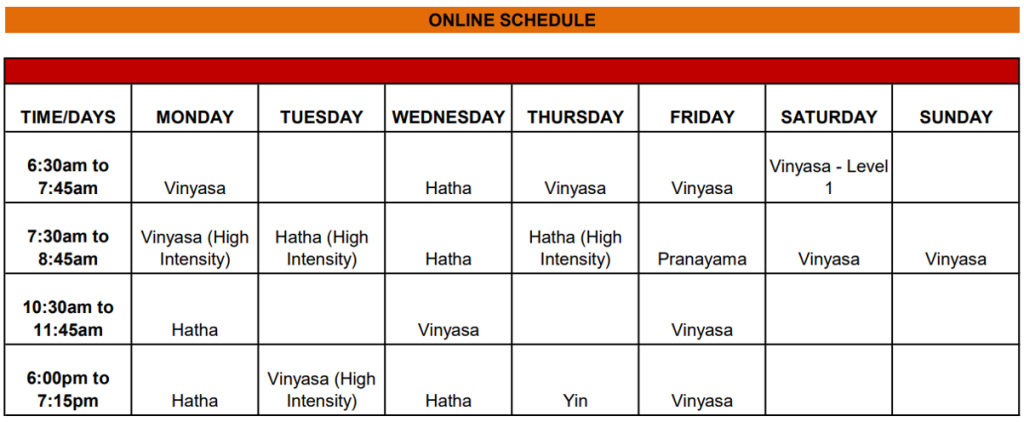 ONLINE SCHEDULE

| TIME/DAYS | MONDAY | TUESDAY | WEDNESDAY | THURSDAY | FRIDAY | SATURDAY | SUNDAY |
|---|---|---|---|---|---|---|---|
| 6:30am to 7:45am | Vinyasa |  | Hatha | Vinyasa | Vinyasa | Vinyasa - Level 1 |  |
| 7:30am to 8:45am | Vinyasa (High Intensity) | Hatha (High Intensity) | Hatha | Hatha (High Intensity) | Pranayama | Vinyasa | Vinyasa |
| 10:30am to 11:45am | Hatha |  | Vinyasa |  | Vinyasa |  |  |
| 6:00pm to 7:15pm | Hatha | Vinyasa (High Intensity) | Hatha | Yin | Vinyasa |  |  |